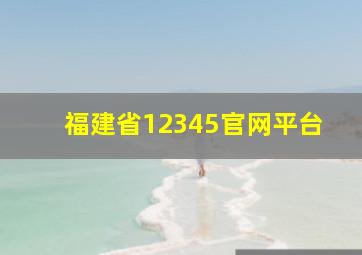 福建省12345官网平台